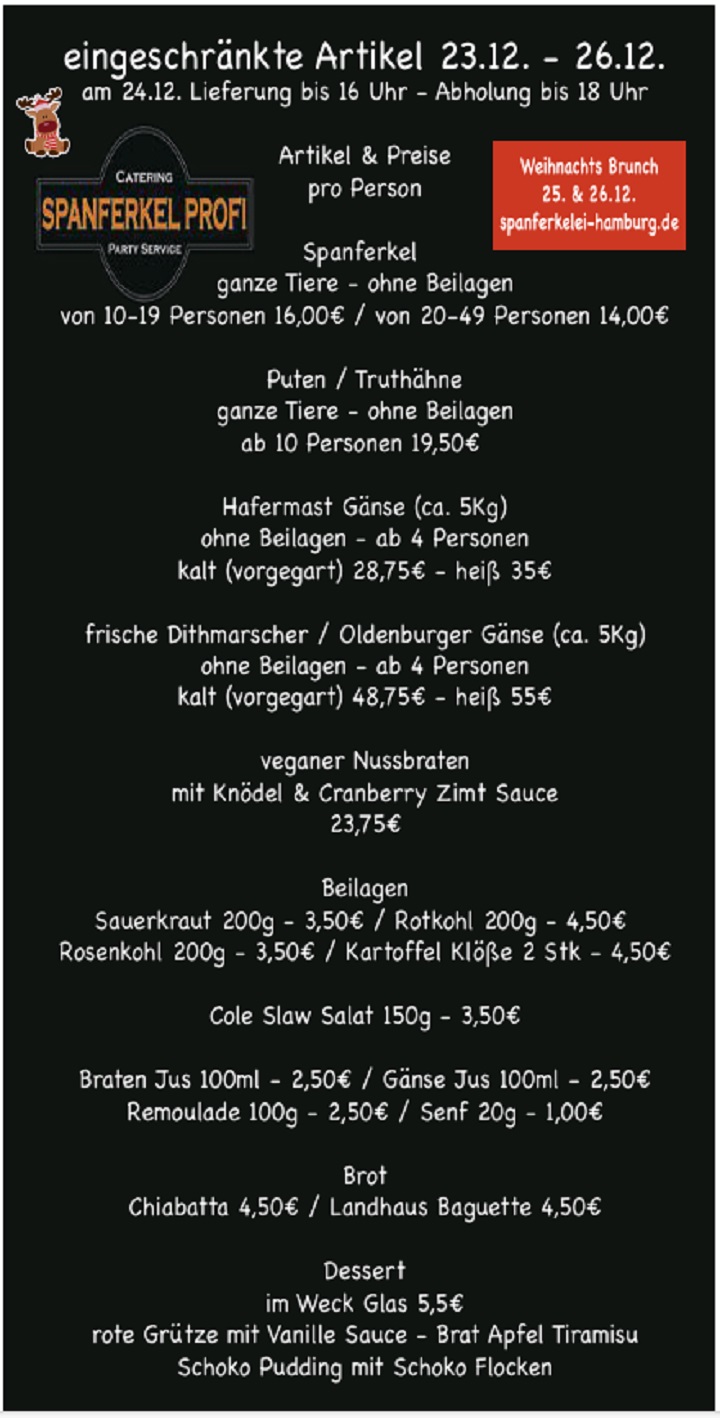 eingeschränkte Artikel 23.12. - 26.12.
am 24.12. Lieferung bis 16 Uhr - Abholung bis 18 Uhr

CATERING
SPANFERKEL PROFI
PARTY SERVICE

Artikel & Preise
pro Person

Weihnachts Brunch
25. & 26.12.
spanferkelei-hamburg.de

Spanferkel
ganze Tiere - ohne Beilagen
von 10-19 Personen 16,00€ / von 20-49 Personen 14,00€

Puten / Truthähne
ganze Tiere - ohne Beilagen
ab 10 Personen 19,50€

Hafermast Gänse (ca. 5Kg)
ohne Beilagen - ab 4 Personen
kalt (vorgegart) 28,75€ - heiß 35€

frische Dithmarscher / Oldenburger Gänse (ca. 5Kg)
ohne Beilagen - ab 4 Personen
kalt (vorgegart) 48,75€ - heiß 55€

veganer Nussbraten
mit Knödel & Cranberry Zimt Sauce
23,75€

Beilagen
Sauerkraut 200g - 3,50€ / Rotkohl 200g - 4,50€
Rosenkohl 200g - 3,50€ / Kartoffel Klöße 2 Stk - 4,50€

Cole Slaw Salat 150g - 3,50€

Braten Jus 100ml - 2,50€ / Gänse Jus 100ml - 2,50€
Remoulade 100g - 2,50€ / Senf 20g - 1,00€

Brot
Chiabatta 4,50€ / Landhaus Baguette 4,50€

Dessert
im Weck Glas 5,5€
rote Grütze mit Vanille Sauce - Brat Apfel Tiramisu
Schoko Pudding mit Schoko Flocken